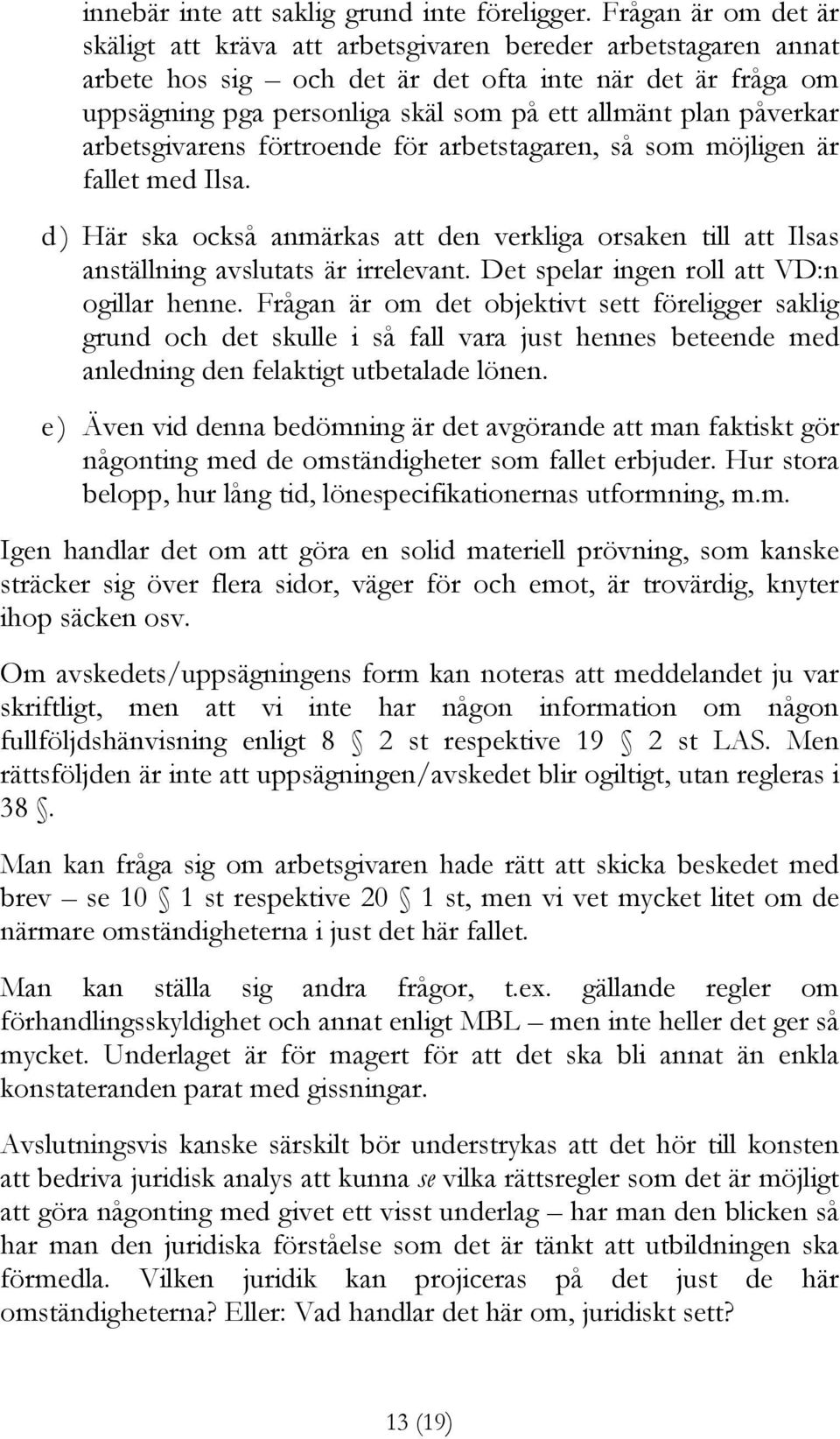 innebär inte att saklig grund inte föreligger. Frågan är om det är skäligt att kräva att arbetsgivaren bereder arbetstagaren annat arbete hos sig – och det är det ofta inte när det är fråga om uppsägning pga personliga skäl som på ett allmänt plan påverkar arbetsgivarens förtroende för arbetstagaren, så som möjligen är fallet med Ilsa.

d) Här ska också anmärkas att den verkliga orsaken till att Ilsas anställning avslutats är irrelevant. Det spelar ingen roll att VD:n ogillar henne. Frågan är om det objektivt sett föreligger saklig grund och det skulle i så fall vara just hennes beteende med anledning den felaktigt utbetalade lönen.

e) Även vid denna bedömning är det avgörande att man faktiskt gör någonting med de omständigheter som fallet erbjuder. Hur stora belopp, hur lång tid, lönespecifikationernas utformning, m.m.

Igen handlar det om att göra en solid materiell prövning, som kanske sträcker sig över flera sidor, väger för och emot, är trovärdig, knyter ihop säcken osv.

Om avskedets/uppsägningens form kan noteras att meddelandet ju var skriftligt, men att vi inte har någon information om någon fullföljdshänvisning enligt 8 § 2 st respektive 19 § 2 st LAS. Men rättsföljden är inte att uppsägningen/avskedet blir ogiltigt, utan regleras i 38 §.

Man kan fråga sig om arbetsgivaren hade rätt att skicka beskedet med brev – se 10 § 1 st respektive 20 § 1 st, men vi vet mycket litet om de närmare omständigheterna i just det här fallet.

Man kan ställa sig andra frågor, t.ex. gällande regler om förhandlingsskyldighet och annat enligt MBL – men inte heller det ger så mycket. Underlaget är för magert för att det ska bli annat än enkla konstateranden parat med gissningar.

Avslutningsvis kanske särskilt bör understrykas att det hör till konsten att bedriva juridisk analys att kunna se vilka rättsregler som det är möjligt att göra någonting med givet ett visst underlag – har man den blicken så har man den juridiska förståelse som det är tänkt att utbildningen ska förmedla. Vilken juridik kan projiceras på det just de här omständigheterna? Eller: Vad handlar det här om, juridiskt sett?

13 (19)